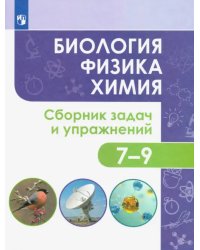 БИОЛОГИЯ
ФИЗИКА
ХИМИЯ

Сборник задач и упражнений

7–9